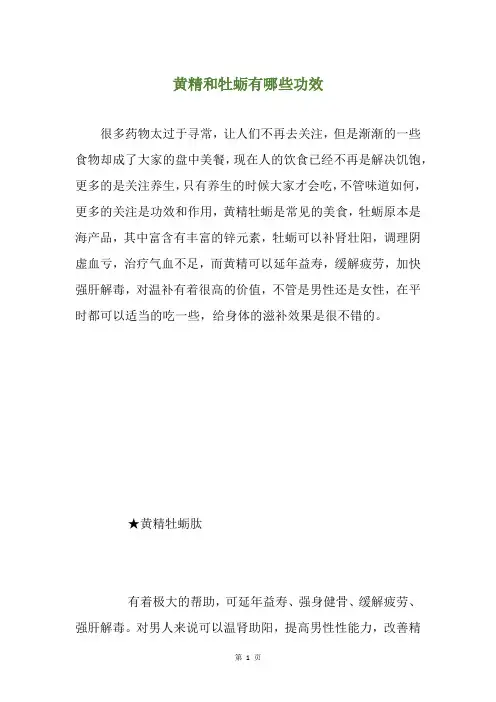 黄精和牡蛎有哪些功效

很多药物太过于寻常，让人们不再去关注，但是渐渐的一些食物却成了大家的盘中美餐，现在人的饮食已经不再是解决饥饱，更多的是关注养生，只有养生的时候大家才会吃，不管味道如何，更多的关注是功效和作用，黄精牡蛎是常见的美食，牡蛎原本是海产品，其中富含有丰富的锌元素，牡蛎可以补肾壮阳，调理阴虚血亏，治疗气血不足，而黄精可以延年益寿，缓解疲劳，加快强肝解毒，对温补有着很高的价值，不管是男性还是女性，在平时都可以适当的吃一些，给身体的滋补效果是很不错的。

★黄精牡蛎肽

有着极大的帮助，可延年益寿、强身健骨、缓解疲劳、强肝解毒。对男人来说可以温肾助阳，提高男性性能力，改善精

第 1 页